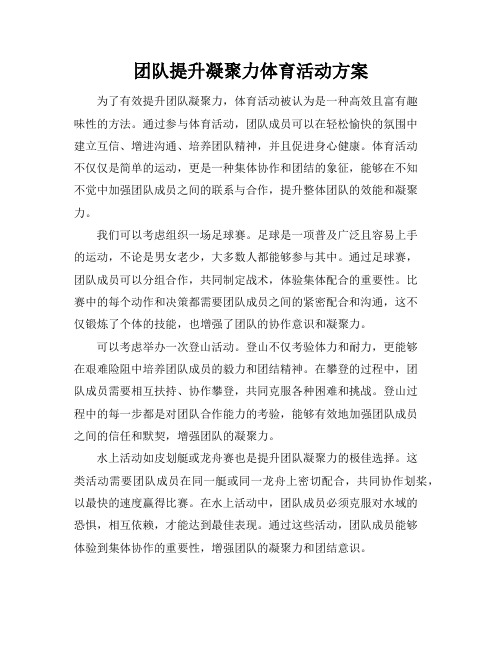 团队提升凝聚力体育活动方案

为了有效提升团队凝聚力，体育活动被认为是一种高效且富有趣味性的方法。通过参与体育活动，团队成员可以在轻松愉快的氛围中建立互信、增进沟通、培养团队精神，并且促进身心健康。体育活动不仅仅是简单的运动，更是一种集体协作和团结的象征，能够在不知不觉中加强团队成员之间的联系与合作，提升整体团队的效能和凝聚力。

我们可以考虑组织一场足球赛。足球是一项普及广泛且容易上手的运动，不论是男女老少，大多数人都能够参与其中。通过足球赛，团队成员可以分组合作，共同制定战术，体验集体配合的重要性。比赛中的每个动作和决策都需要团队成员之间的紧密配合和沟通，这不仅锻炼了个体的技能，也增强了团队的协作意识和凝聚力。

可以考虑举办一次登山活动。登山不仅考验体力和耐力，更能够在艰难险阻中培养团队成员的毅力和团结精神。在攀登的过程中，团队成员需要相互扶持、协作攀登，共同克服各种困难和挑战。登山过程中的每一步都是对团队合作能力的考验，能够有效地加强团队成员之间的信任和默契，增强团队的凝聚力。

水上活动如皮划艇或龙舟赛也是提升团队凝聚力的极佳选择。这类活动需要团队成员在同一艇或同一龙舟上密切配合，共同协作划桨，以最快的速度赢得比赛。在水上活动中，团队成员必须克服对水域的恐惧，相互依赖，才能达到最佳表现。通过这些活动，团队成员能够体验到集体协作的重要性，增强团队的凝聚力和团结意识。